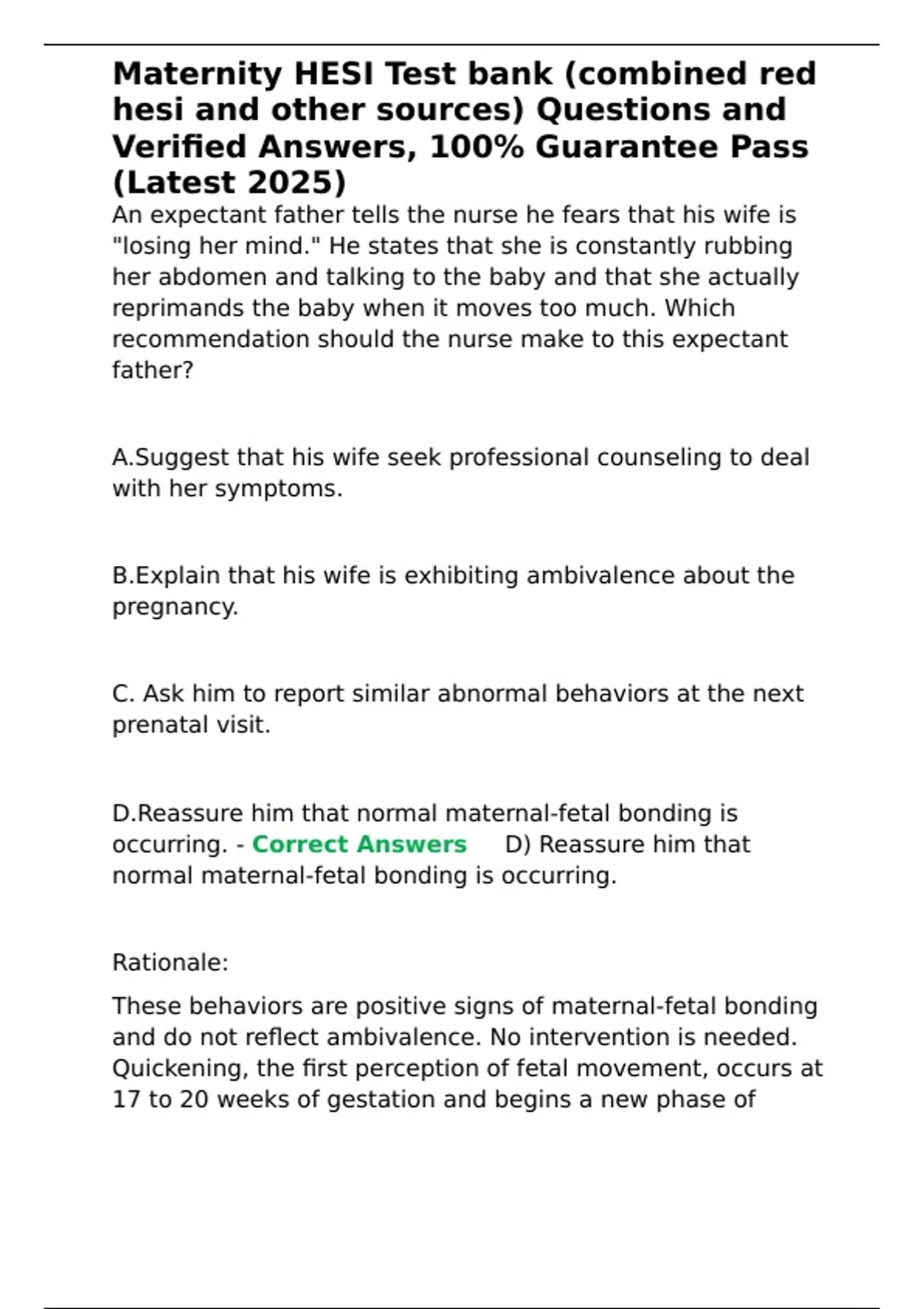 Maternity HESI Test bank (combined red hesi and other sources) Questions and Verified Answers, 100% Guarantee Pass (Latest 2025)

An expectant father tells the nurse he fears that his wife is "losing her mind." He states that she is constantly rubbing her abdomen and talking to the baby and that she actually reprimands the baby when it moves too much. Which recommendation should the nurse make to this expectant father?

A.Suggest that his wife seek professional counseling to deal with her symptoms.

B.Explain that his wife is exhibiting ambivalence about the pregnancy.

C. Ask him to report similar abnormal behaviors at the next prenatal visit.

D.Reassure him that normal maternal-fetal bonding is occurring. - Correct Answers D) Reassure him that normal maternal-fetal bonding is occurring.

Rationale:

These behaviors are positive signs of maternal-fetal bonding and do not reflect ambivalence. No intervention is needed. Quickening, the first perception of fetal movement, occurs at 17 to 20 weeks of gestation and begins a new phase of